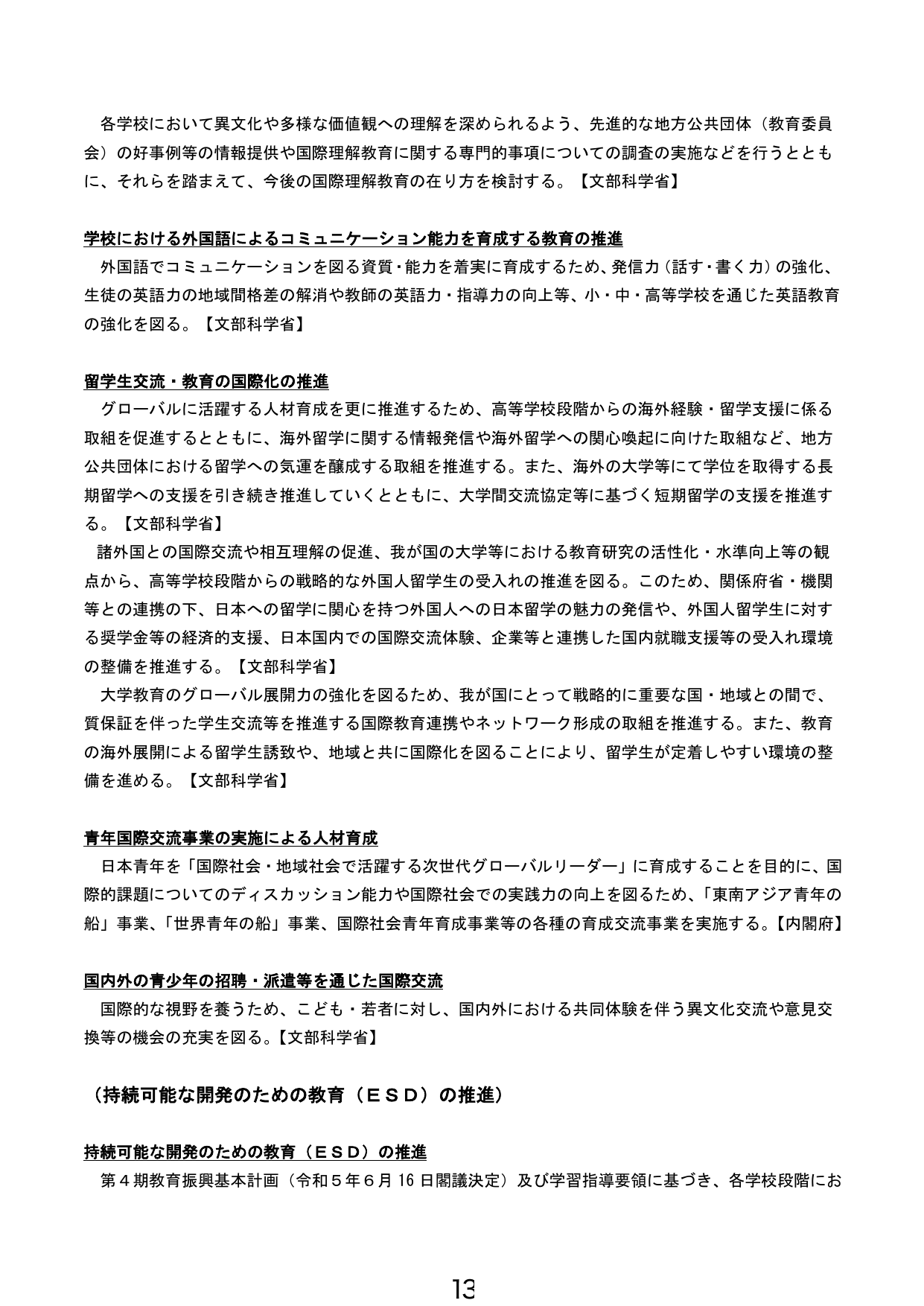 各学校において異文化や多様な価値観への理解を深められるよう、先進的な地方公共団体（教育委員会）の好事例等の情報提供や国際理解教育に関する専門的事項についての調査の実施などを行うとともに、それらを踏まえて、今後の国際理解教育の在り方を検討する。【文部科学省】

学校における外国語によるコミュニケーション能力を育成する教育の推進

外国語でコミュニケーションを図る資質・能力を着実に育成するため、発信力（話す・書く力）の強化、生徒の英語力の地域間格差の解消や教師の英語力・指導力の向上等、小・中・高等学校を通じた英語教育の強化を図る。【文部科学省】

留学生交流・教育の国際化の推進

グローバルに活躍する人材育成を更に推進するため、高等学校段階からの海外経験・留学支援に係る取組を促進するとともに、海外留学に関する情報発信や海外留学への関心喚起に向けた取組など、地方公共団体における留学への気運を醸成する取組を推進する。また、海外の大学等にて学位を取得する長期留学への支援を引き続き推進していくとともに、大学間交流協定等に基づく短期留学の支援を推進する。【文部科学省】

諸外国との国際交流や相互理解の促進、我が国の大学等における教育研究の活性化・水準向上等の観点から、高等学校段階からの戦略的な外国人留学生の受入れの推進を図る。このため、関係府省・機関等との連携の下、日本への留学に関心を持つ外国人への日本留学の魅力の発信や、外国人留学生に対する奨学金等の経済的支援、日本国内での国際交流体験、企業等と連携した国内就職支援等の受入れ環境の整備を推進する。【文部科学省】

大学教育のグローバル展開力の強化を図るため、我が国にとって戦略的に重要な国・地域との間で、質保証を伴った学生交流等を推進する国際教育連携やネットワーク形成の取組を推進する。また、教育の海外展開による留学生誘致や、地域と共に国際化を図ることにより、留学生が定着しやすい環境の整備を進める。【文部科学省】

青年国際交流事業の実施による人材育成

日本青年を「国際社会・地域社会で活躍する次世代グローバルリーダー」に育成することを目的に、国際的課題についてのディスカッション能力や国際社会での実践力の向上を図るため、「東南アジア青年の船」事業、「世界青年の船」事業、国際社会青年育成事業等の各種の育成交流事業を実施する。【内閣府】

国内外の青少年の招聘・派遣等を通じた国際交流

国際的な視野を養うため、こども・若者に対し、国内外における共同体験を伴う異文化交流や意見交換等の機会の充実を図る。【文部科学省】

（持続可能な開発のための教育（ＥＳＤ）の推進）

持続可能な開発のための教育（ＥＳＤ）の推進

第４期教育振興基本計画（令和５年６月16日閣議決定）及び学習指導要領に基づき、各学校段階にお

13